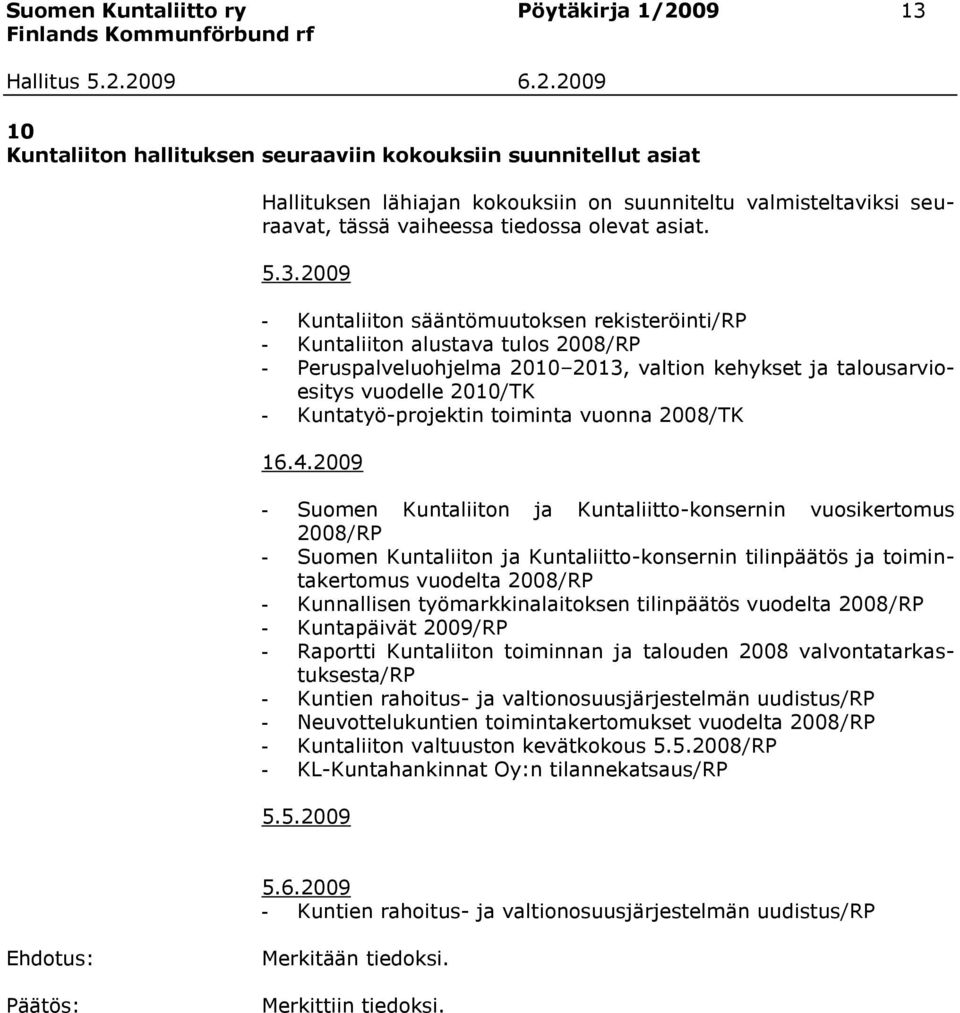 Suomen Kuntaliitto ry Pöytäkirja 1/2009 13
Finlands Kommunförbund rf

Hallitus 5.2.2009 6.2.2009

10
Kuntaliiton hallituksen seuraaviin kokouksiin suunnitellut asiat

Hallituksen lähiajan kokouksiin on suunniteltu valmisteltaviksi seuraavat, tässä vaiheessa tiedossa olevat asiat.

5.3.2009

- Kuntaliiton sääntömuutoksen rekisteröinti/RP
- Kuntaliiton alustava tulos 2008/RP
- Peruspalveluohjelma 2010–2013, valtion kehykset ja talousarvioesitys vuodelle 2010/TK
- Kuntatyö-projektin toiminta vuonna 2008/TK

16.4.2009

- Suomen Kuntaliiton ja Kuntaliitto-konsernin vuosikertomus 2008/RP
- Suomen Kuntaliiton ja Kuntaliitto-konsernin tilinpäätös ja toimintakertomus vuodelta 2008/RP
- Kunnallisen työmarkkinalaitoksen tilinpäätös vuodelta 2008/RP
- Kuntapäivät 2009/RP
- Raportti Kuntaliiton toiminnan ja talouden 2008 valvontatarkastuksesta/RP
- Kuntien rahoitus- ja valtionosuusjärjestelmän uudistus/RP
- Neuvottelukuntien toimintakertomukset vuodelta 2008/RP
- Kuntaliiton valtuuston kevätkokous 5.5.2008/RP
- KL-Kuntahankinnat Oy:n tilannekatsaus/RP

5.5.2009

5.6.2009
- Kuntien rahoitus- ja valtionosuusjärjestelmän uudistus/RP

Ehdotus: Merkitään tiedoksi.

Päätös: Merkittiin tiedoksi.